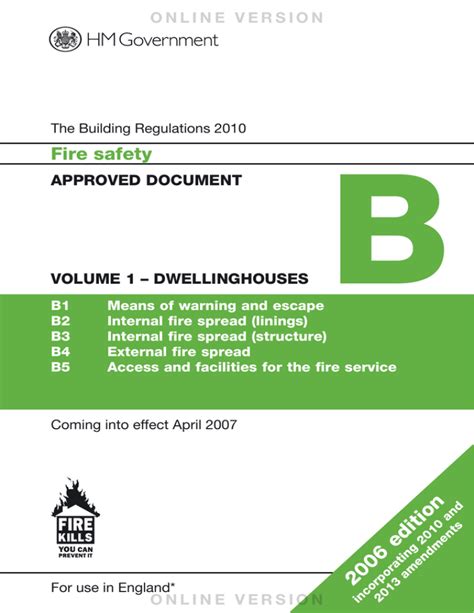 ONLINE VERSION

HM Government

The Building Regulations 2010

Fire safety

APPROVED DOCUMENT

B

VOLUME 1 – DWELLINGHOUSES

B1 Means of warning and escape
B2 Internal fire spread (linings)
B3 Internal fire spread (structure)
B4 External fire spread
B5 Access and facilities for the fire service

Coming into effect April 2007

FIRE KILLS YOU CAN PREVENT IT

2006 edition incorporating 2010 and 2013 amendments

For use in England*

ONLINE VERSION